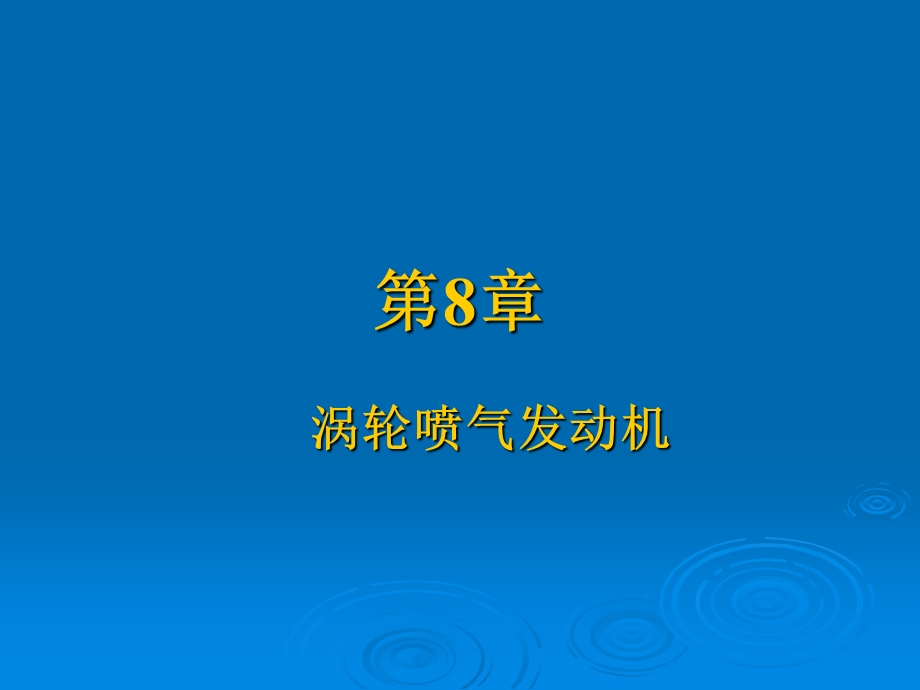 第8章

涡轮喷气发动机